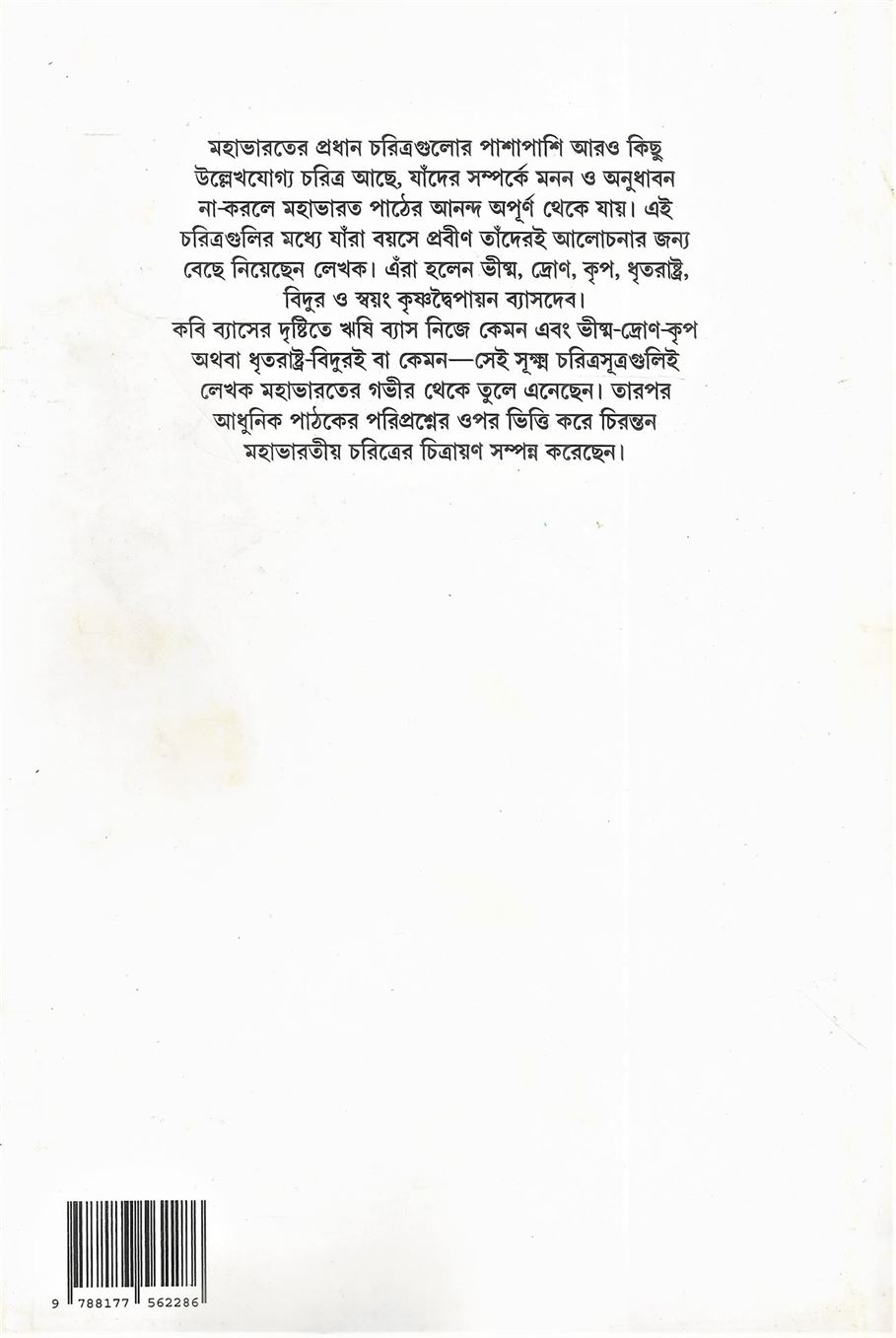 মহাভারতের প্রধান চরিত্রগুলোর পাশাপাশি আরও কিছু উল্লেখযোগ্য চরিত্র আছে, যাঁদের সম্পর্কে মনন ও অনুধাবন না-করলে মহাভারত পাঠের আনন্দ অপূর্ণ থেকে যায়। এই চরিত্রগুলির মধ্যে যাঁরা বয়সে প্রবীণ তাঁদেরই আলোচনার জন্য বেছে নিয়েছেন লেখক। এঁরা হলেন ভীষ্ম, দ্রোণ, কৃপ, ধৃতরাষ্ট্র, বিদুর ও স্বয়ং কৃষ্ণদ্বৈপায়ন ব্যাসদেব।
কবি ব্যাসের দৃষ্টিতে ঋষি ব্যাস নিজে কেমন এবং ভীষ্ম-দ্রোণ-কৃপ অথবা ধৃতরাষ্ট্র-বিদুরই বা কেমন—সেই সূক্ষ্ম চরিত্রসূত্রগুলিই লেখক মহাভারতের গভীর থেকে তুলে এনেছেন। তারপর আধুনিক পাঠকের পরিপ্রশ্নের ওপর ভিত্তি করে চিরন্তন মহাভারতীয় চরিত্রের চিত্রায়ণ সম্পন্ন করেছেন।

9 788177 562286